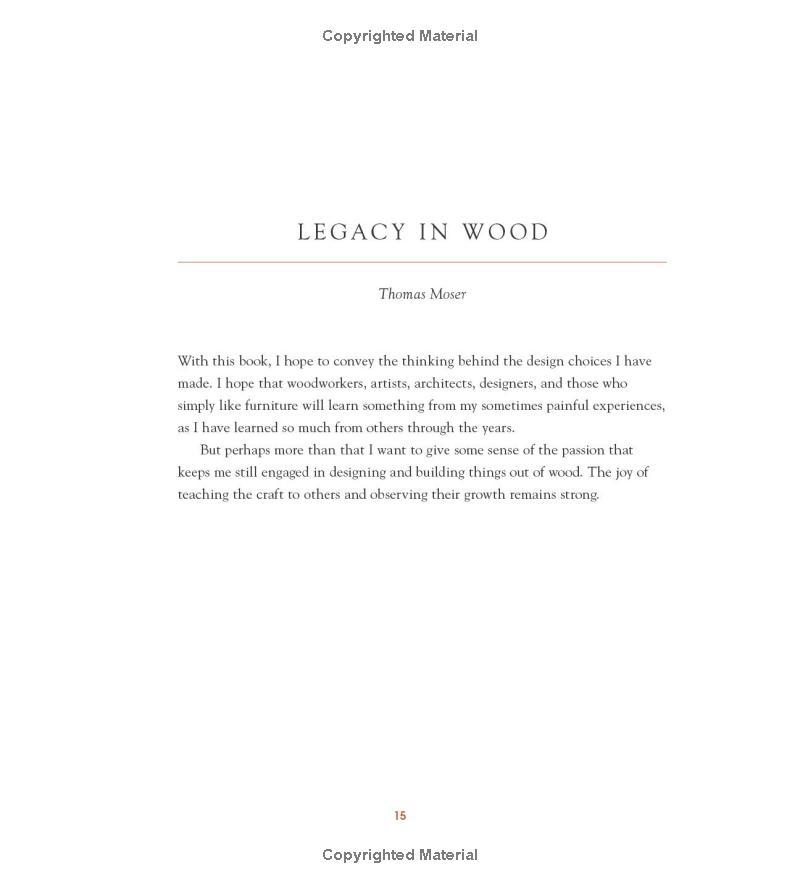 Copyrighted Material

LEGACY IN WOOD

Thomas Moser

With this book, I hope to convey the thinking behind the design choices I have made. I hope that woodworkers, artists, architects, designers, and those who simply like furniture will learn something from my sometimes painful experiences, as I have learned so much from others through the years.

But perhaps more than that I want to give some sense of the passion that keeps me still engaged in designing and building things out of wood. The joy of teaching the craft to others and observing their growth remains strong.

15

Copyrighted Material